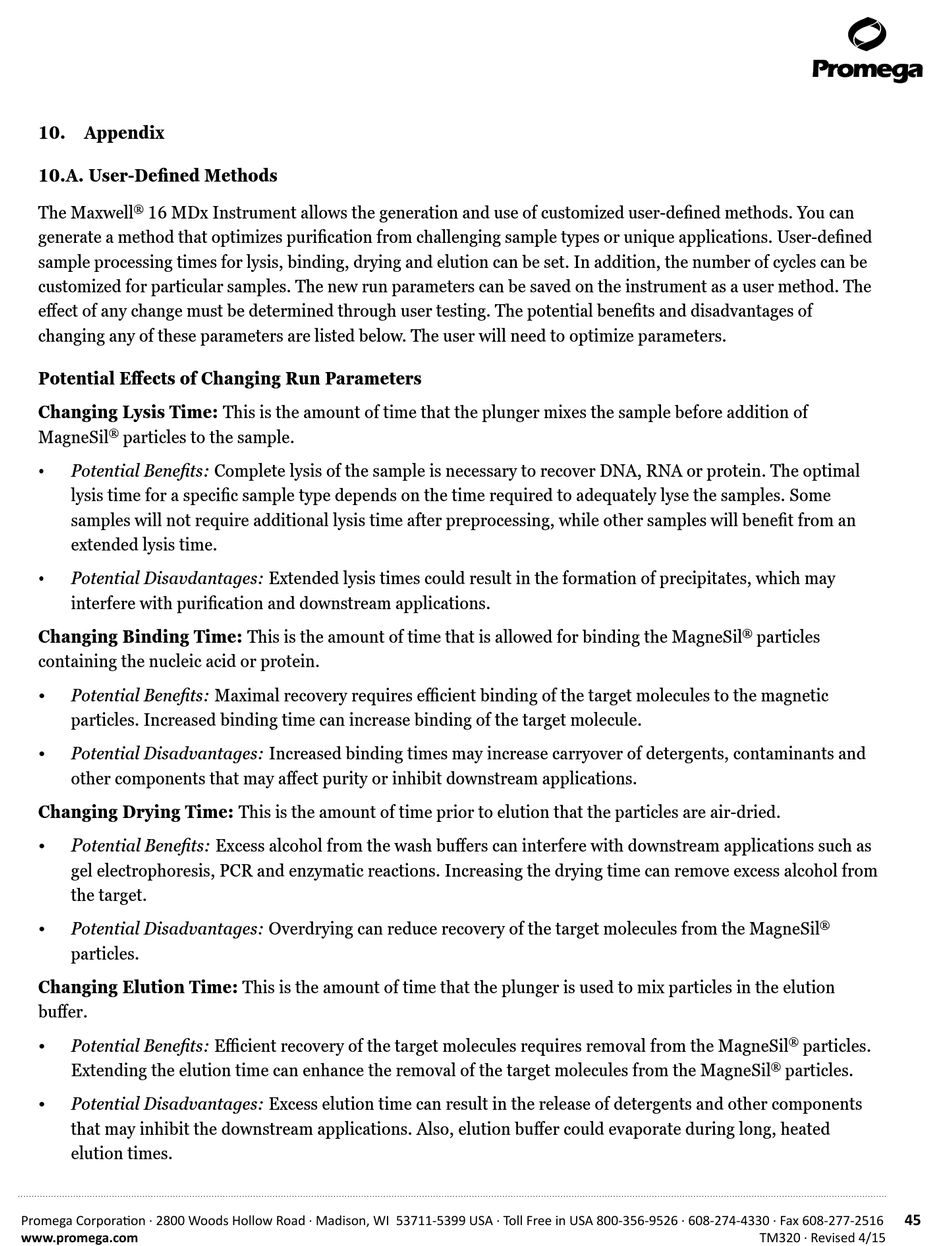 Promega

10. Appendix

10.A. User-Defined Methods

The Maxwell® 16 MDx Instrument allows the generation and use of customized user-defined methods. You can generate a method that optimizes purification from challenging sample types or unique applications. User-defined sample processing times for lysis, binding, drying and elution can be set. In addition, the number of cycles can be customized for particular samples. The new run parameters can be saved on the instrument as a user method. The effect of any change must be determined through user testing. The potential benefits and disadvantages of changing any of these parameters are listed below. The user will need to optimize parameters.

Potential Effects of Changing Run Parameters

Changing Lysis Time: This is the amount of time that the plunger mixes the sample before addition of MagneSil® particles to the sample.

• Potential Benefits: Complete lysis of the sample is necessary to recover DNA, RNA or protein. The optimal lysis time for a specific sample type depends on the time required to adequately lyse the samples. Some samples will not require additional lysis time after preprocessing, while other samples will benefit from an extended lysis time.

• Potential Disavdantages: Extended lysis times could result in the formation of precipitates, which may interfere with purification and downstream applications.

Changing Binding Time: This is the amount of time that is allowed for binding the MagneSil® particles containing the nucleic acid or protein.

• Potential Benefits: Maximal recovery requires efficient binding of the target molecules to the magnetic particles. Increased binding time can increase binding of the target molecule.

• Potential Disadvantages: Increased binding times may increase carryover of detergents, contaminants and other components that may affect purity or inhibit downstream applications.

Changing Drying Time: This is the amount of time prior to elution that the particles are air-dried.

• Potential Benefits: Excess alcohol from the wash buffers can interfere with downstream applications such as gel electrophoresis, PCR and enzymatic reactions. Increasing the drying time can remove excess alcohol from the target.

• Potential Disadvantages: Overdrying can reduce recovery of the target molecules from the MagneSil® particles.

Changing Elution Time: This is the amount of time that the plunger is used to mix particles in the elution buffer.

• Potential Benefits: Efficient recovery of the target molecules requires removal from the MagneSil® particles. Extending the elution time can enhance the removal of the target molecules from the MagneSil® particles.

• Potential Disadvantages: Excess elution time can result in the release of detergents and other components that may inhibit the downstream applications. Also, elution buffer could evaporate during long, heated elution times.

Promega Corporation · 2800 Woods Hollow Road · Madison, WI 53711-5399 USA · Toll Free in USA 800-356-9526 · 608-274-4330 · Fax 608-277-2516 45
www.promega.com TM320 · Revised 4/15